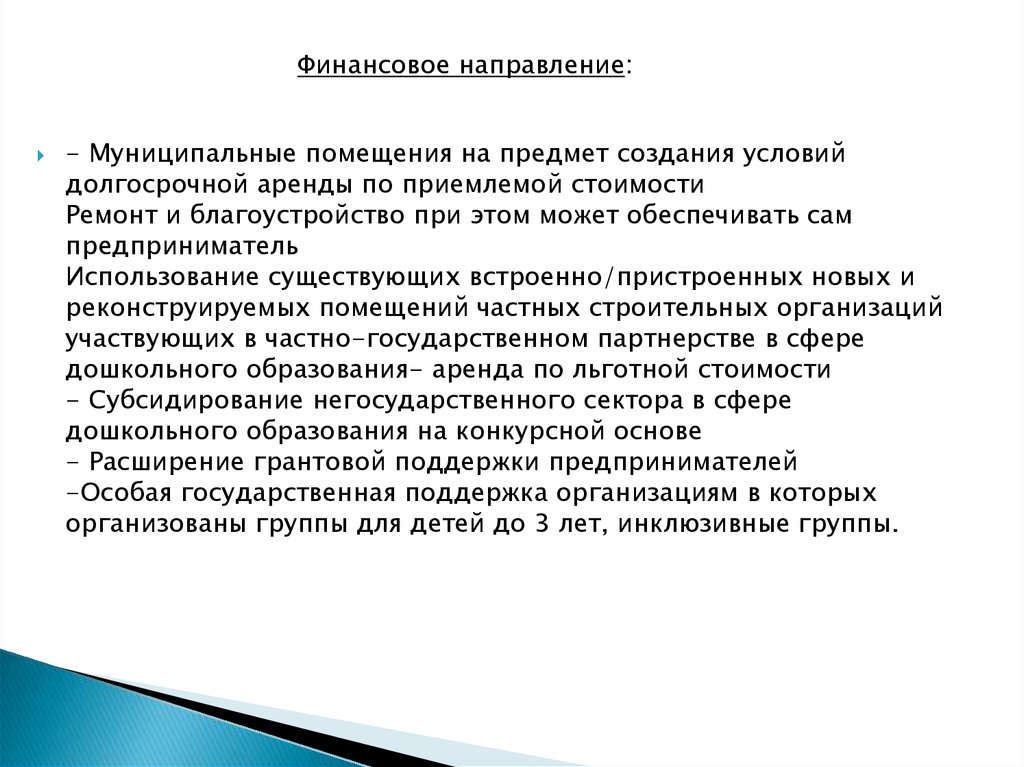 Финансовое направление:

- Муниципальные помещения на предмет создания условий долгосрочной аренды по приемлемой стоимости
Ремонт и благоустройство при этом может обеспечивать сам предприниматель
Использование существующих встроенно/пристроенных новых и реконструируемых помещений частных строительных организаций участвующих в частно-государственном партнерстве в сфере дошкольного образования- аренда по льготной стоимости
- Субсидирование негосударственного сектора в сфере дошкольного образования на конкурсной основе
- Расширение грантовой поддержки предпринимателей
-Особая государственная поддержка организациям в которых организованы группы для детей до 3 лет, инклюзивные группы.